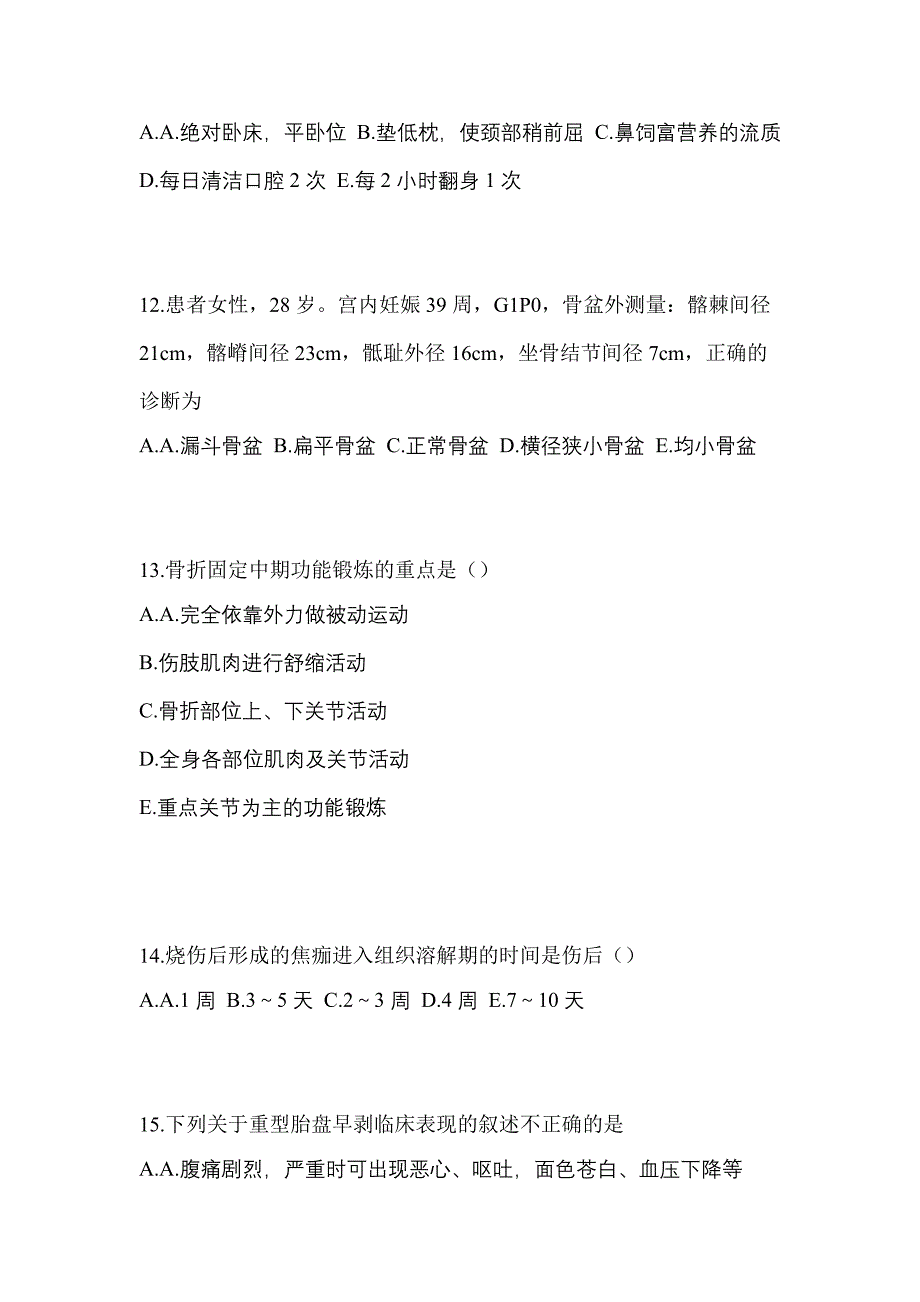 A.A.绝对卧床，平卧位 B.垫低枕，使颈部稍前屈 C.鼻饲富营养的流质 D.每日清洁口腔 2 次 E.每 2 小时翻身 1 次

12.患者女性，28 岁。宫内妊娠 39 周，G1P0，骨盆外测量：髂棘间径 21cm，髂嵴间径 23cm，骶耻外径 16cm，坐骨结节间径 7cm，正确的诊断为

A.A.漏斗骨盆 B.扁平骨盆 C.正常骨盆 D.横径狭小骨盆 E.均小骨盆

13.骨折固定中期功能锻炼的重点是（）

A.A.完全依靠外力做被动运动

B.伤肢肌肉进行舒缩活动

C.骨折部位上、下关节活动

D.全身各部位肌肉及关节活动

E.重点关节为主的功能锻炼

14.烧伤后形成的焦痂进入组织溶解期的时间是伤后（）

A.A.1 周 B.3 ~ 5 天 C.2 ~ 3 周 D.4 周 E.7 ~ 10 天

15.下列关于重型胎盘早剥临床表现的叙述不正确的是

A.A.腹痛剧烈，严重时可出现恶心、呕吐，面色苍白、血压下降等